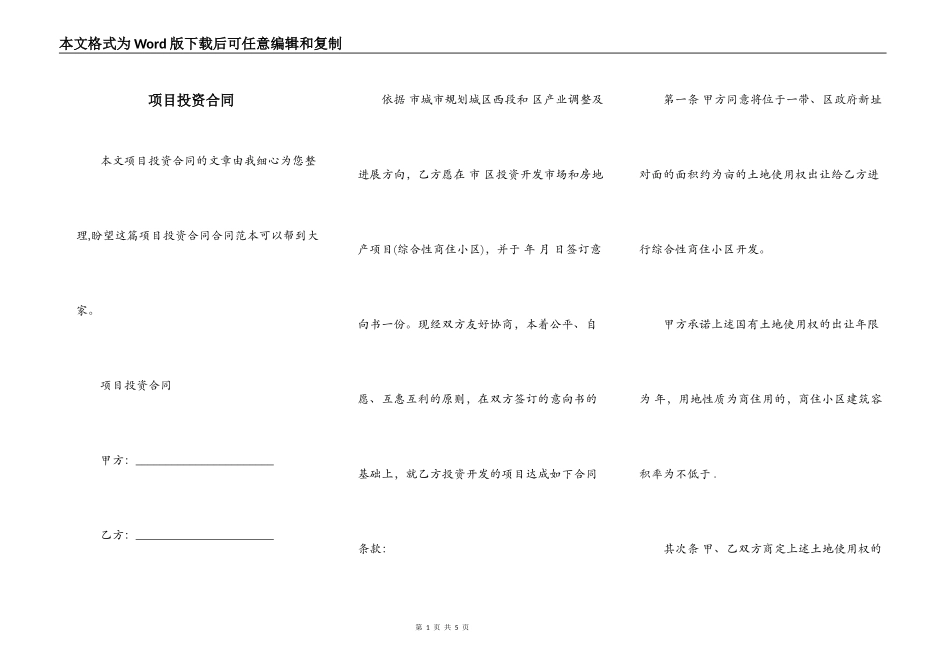 本文格式为Word版下载后可任意编辑和复制

项目投资合同

本文项目投资合同的文章由我细心为您整理,盼望这篇项目投资合同合同范本可以帮到大家。

项目投资合同

甲方：______________________

乙方：______________________

依据 市城市规划城区西段和 区产业调整及进展方向，乙方愿在 市 区投资开发市场和房地产项目(综合性商住小区)，并于 年 月 日签订意向书一份。现经双方友好协商，本着公平、自愿、互惠互利的原则，在双方签订的意向书的基础上，就乙方投资开发的项目达成如下合同条款：

第一条 甲方同意将位于一带、区政府新址对面的面积约为亩的土地使用权出让给乙方进行综合性商住小区开发。

甲方承诺上述国有土地使用权的出让年限为 年，用地性质为商住用的，商住小区建筑容积率为不低于 .

其次条 甲、乙双方商定上述土地使用权的

第 1 页 共 5 页